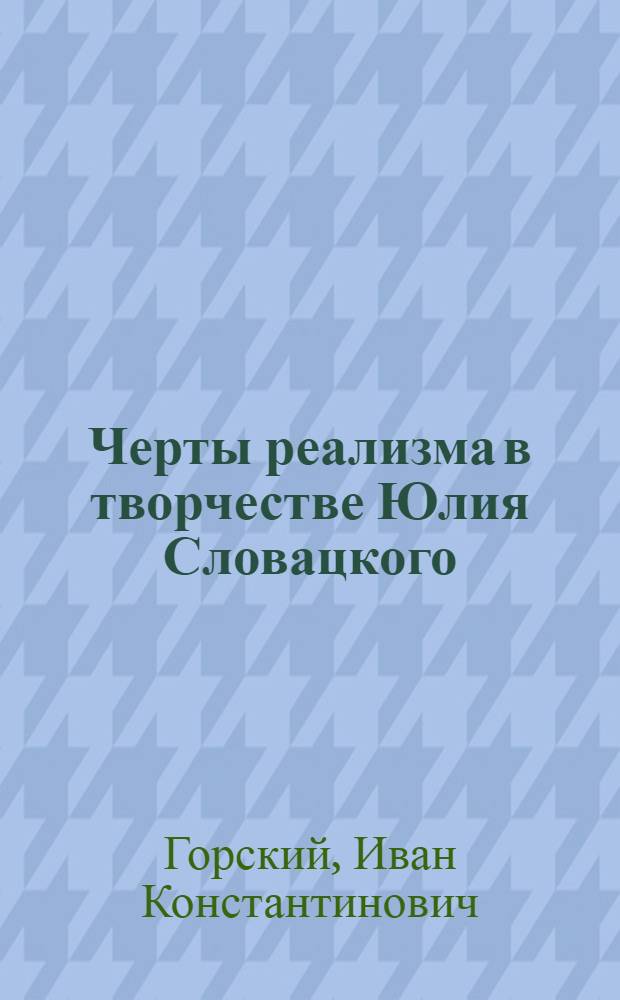 Черты реализма в творчестве Юлия Словацкого

Горский, Иван Константинович